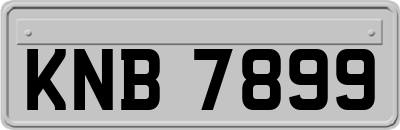 KNB 7899